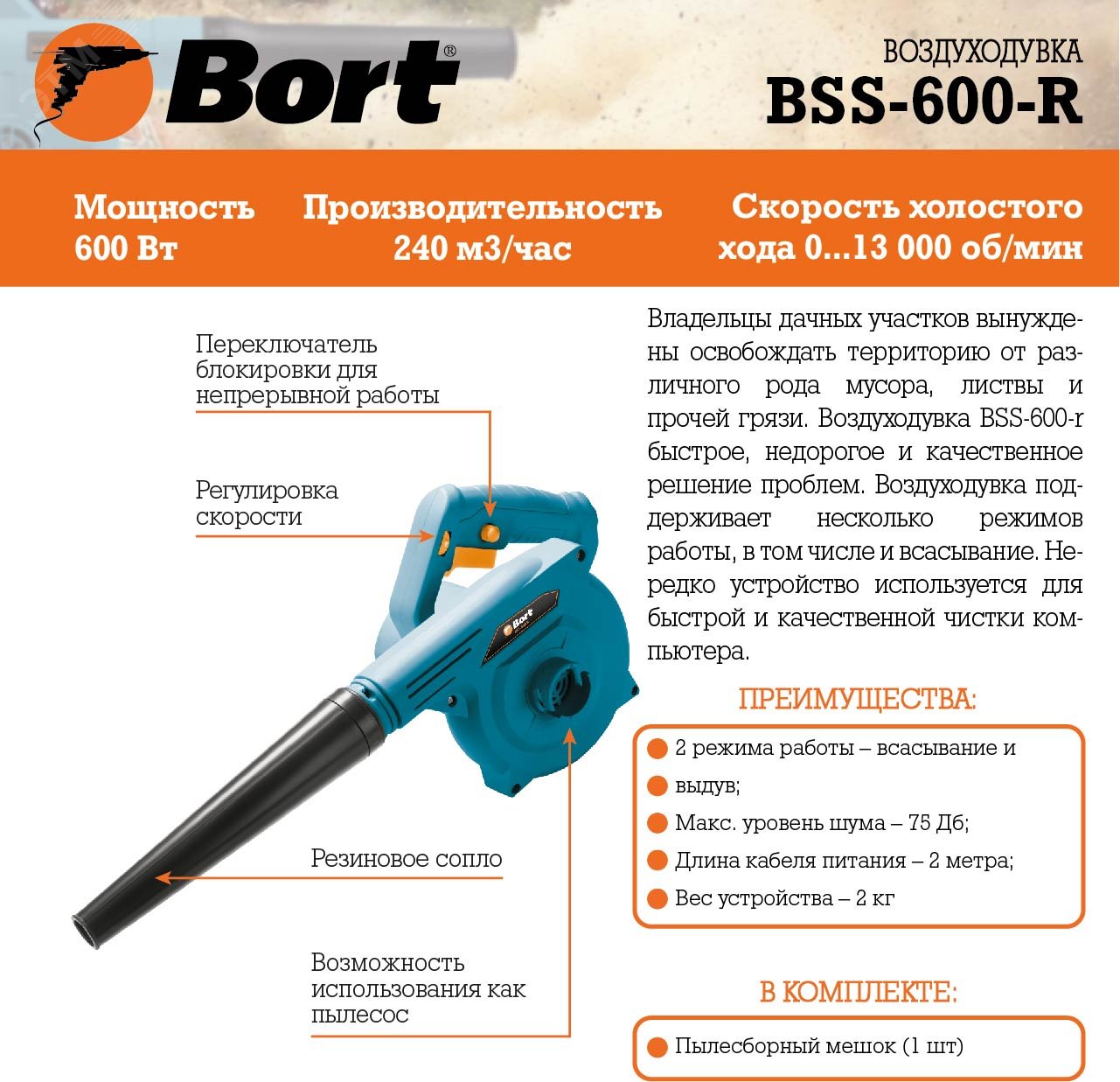 Bort®

ВОЗДУХОДУВКА
BSS-600-R

Мощность
600 Вт

Производительность
240 м3/час

Скорость холостого хода 0...13 000 об/мин

Переключатель блокировки для непрерывной работы

Регулировка скорости

Bort

Резиновое сопло

Возможность использования как пылесос

Владельцы дачных участков вынуждены освобождать территорию от различного рода мусора, листвы и прочей грязи. Воздуходувка BSS-600-r быстрое, недорогое и качественное решение проблем. Воздуходувка поддерживает несколько режимов работы, в том числе и всасывание. Нередко устройство используется для быстрой и качественной чистки компьютера.

ПРЕИМУЩЕСТВА:

2 режима работы – всасывание и
выдув;
Макс. уровень шума – 75 Дб;
Длина кабеля питания – 2 метра;
Вес устройства – 2 кг

В КОМПЛЕКТЕ:

Пылесборный мешок (1 шт)